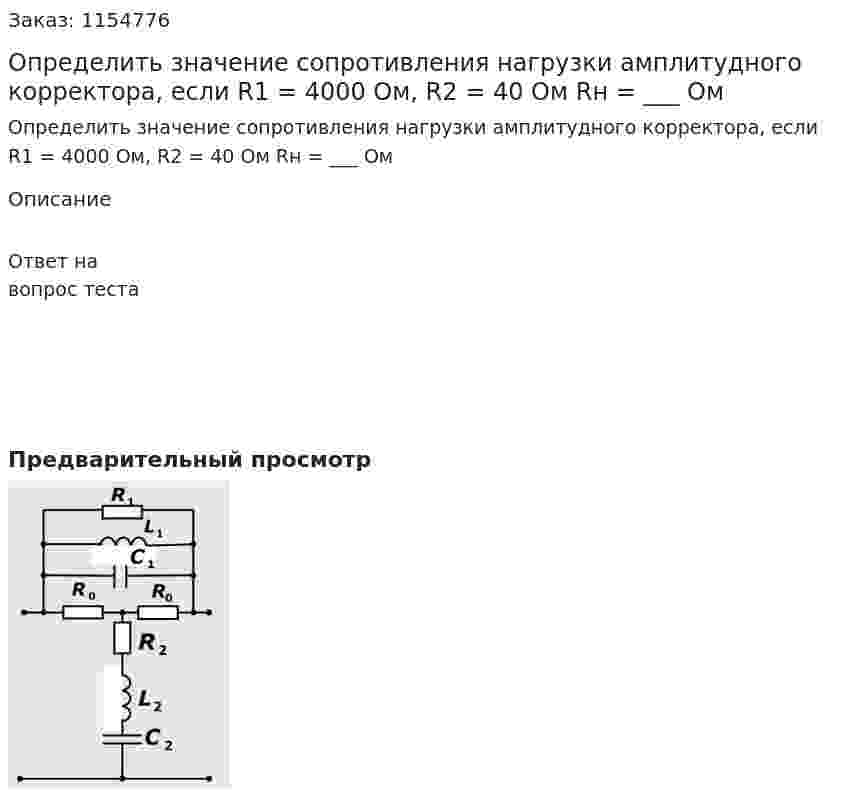 Заказ: 1154776

Определить значение сопротивления нагрузки амплитудного корректора, если R1 = 4000 Ом, R2 = 40 Ом Rн = ____ Ом

Определить значение сопротивления нагрузки амплитудного корректора, если R1 = 4000 Ом, R2 = 40 Ом Rн = ____ Ом

Описание

Ответ на вопрос теста

Предварительный просмотр

$R_1$
$L_1$
$C_1$
$R_0$
$R_0$
$R_2$
$L_2$
$C_2$